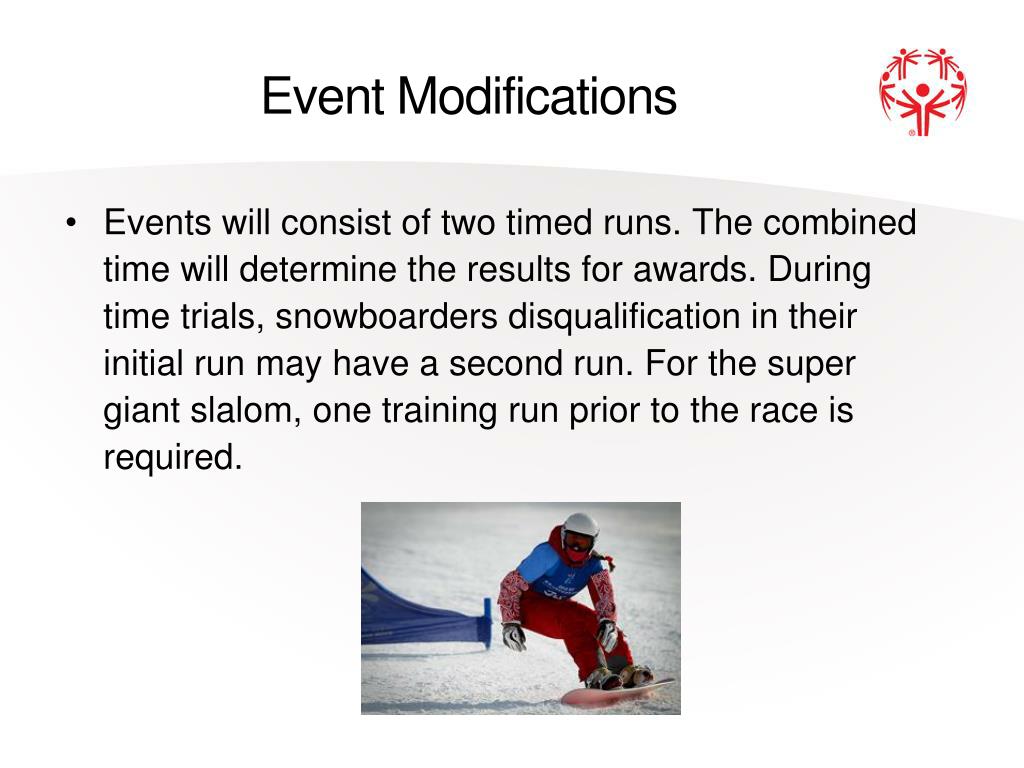 Event Modifications

• Events will consist of two timed runs. The combined time will determine the results for awards. During time trials, snowboarders disqualification in their initial run may have a second run. For the super giant slalom, one training run prior to the race is required.